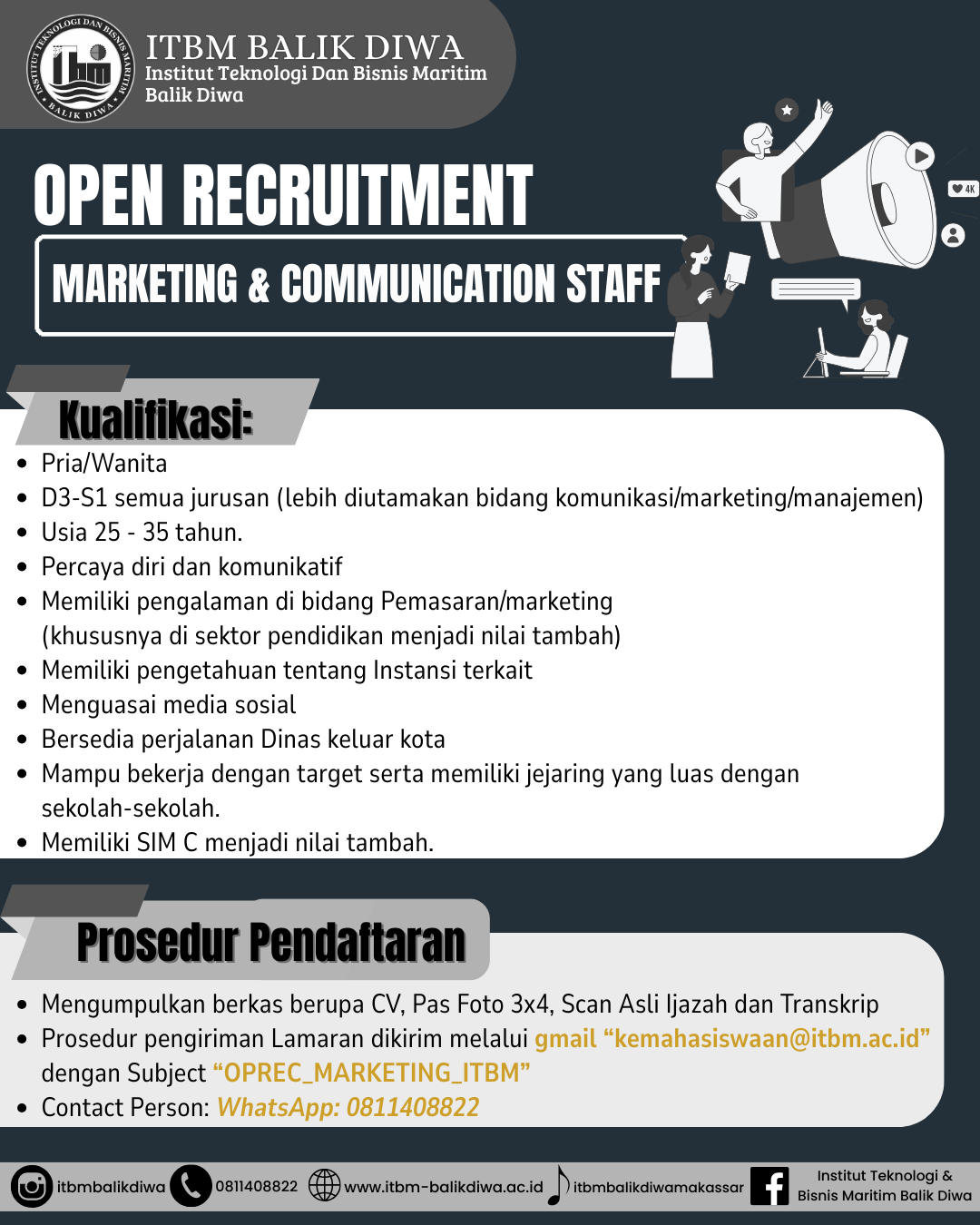 INSTITUT TEKNOLOGI DAN BISNIS MARITIM BALIK DIWA

ITBM BALIK DIWA
Institut Teknologi Dan Bisnis Maritim Balik Diwa

OPEN RECRUITMENT

MARKETING & COMMUNICATION STAFF

4K

Kualifikasi:

- Pria/Wanita
- D3-S1 semua jurusan (lebih diutamakan bidang komunikasi/marketing/manajemen)
- Usia 25 - 35 tahun.
- Percaya diri dan komunikatif
- Memiliki pengalaman di bidang Pemasaran/marketing (khususnya di sektor pendidikan menjadi nilai tambah)
- Memiliki pengetahuan tentang Instansi terkait
- Menguasai media sosial
- Bersedia perjalanan Dinas keluar kota
- Mampu bekerja dengan target serta memiliki jejaring yang luas dengan sekolah-sekolah.
- Memiliki SIM C menjadi nilai tambah.

Prosedur Pendaftaran

- Mengumpulkan berkas berupa CV, Pas Foto 3x4, Scan Asli Ijazah dan Transkrip
- Prosedur pengiriman Lamaran dikirim melalui gmail “kemahasiswaan@itbm.ac.id” dengan Subject “OPREC_MARKETING_ITBM”
- Contact Person: WhatsApp: 0811408822

itbmbalikdiwa 0811408822 www.itbm-balikdiwa.ac.id itbmbalikdiwamakassar Institut Teknologi & Bisnis Maritim Balik Diwa